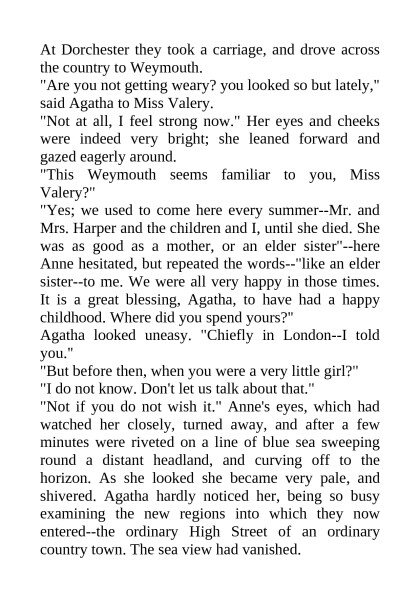 At Dorchester they took a carriage, and drove across the country to Weymouth.

"Are you not getting weary? you looked so but lately," said Agatha to Miss Valery.

"Not at all, I feel strong now." Her eyes and cheeks were indeed very bright; she leaned forward and gazed eagerly around.

"This Weymouth seems familiar to you, Miss Valery?"

"Yes; we used to come here every summer--Mr. and Mrs. Harper and the children and I, until she died. She was as good as a mother, or an elder sister"--here Anne hesitated, but repeated the words--"like an elder sister--to me. We were all very happy in those times. It is a great blessing, Agatha, to have had a happy childhood. Where did you spend yours?"

Agatha looked uneasy. "Chiefly in London--I told you."

"But before then, when you were a very little girl?"

"I do not know. Don't let us talk about that."

"Not if you do not wish it." Anne's eyes, which had watched her closely, turned away, and after a few minutes were riveted on a line of blue sea sweeping round a distant headland, and curving off to the horizon. As she looked she became very pale, and shivered. Agatha hardly noticed her, being so busy examining the new regions into which they now entered--the ordinary High Street of an ordinary country town. The sea view had vanished.